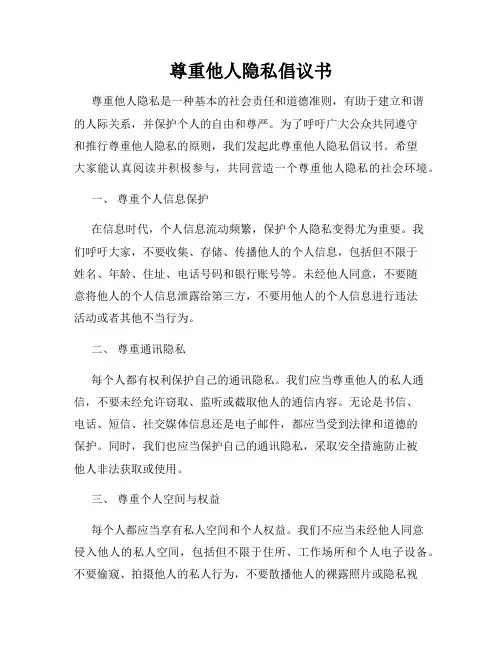 尊重他人隐私倡议书

尊重他人隐私是一种基本的社会责任和道德准则，有助于建立和谐的人际关系，并保护个人的自由和尊严。为了呼吁广大公众共同遵守和推行尊重他人隐私的原则，我们发起此尊重他人隐私倡议书。希望大家能认真阅读并积极参与，共同营造一个尊重他人隐私的社会环境。

一、 尊重个人信息保护

在信息时代，个人信息流动频繁，保护个人隐私变得尤为重要。我们呼吁大家，不要收集、存储、传播他人的个人信息，包括但不限于姓名、年龄、住址、电话号码和银行账号等。未经他人同意，不要随意将他人的个人信息泄露给第三方，不要用他人的个人信息进行违法活动或者其他不当行为。

二、 尊重通讯隐私

每个人都有权利保护自己的通讯隐私。我们应当尊重他人的私人通信，不要未经允许窃取、监听或截取他人的通信内容。无论是书信、电话、短信、社交媒体信息还是电子邮件，都应当受到法律和道德的保护。同时，我们也应当保护自己的通讯隐私，采取安全措施防止被他人非法获取或使用。

三、 尊重个人空间与权益

每个人都应当享有私人空间和个人权益。我们不应当未经他人同意侵入他人的私人空间，包括但不限于住所、工作场所和个人电子设备。不要偷窥、拍摄他人的私人行为，不要散播他人的裸露照片或隐私视